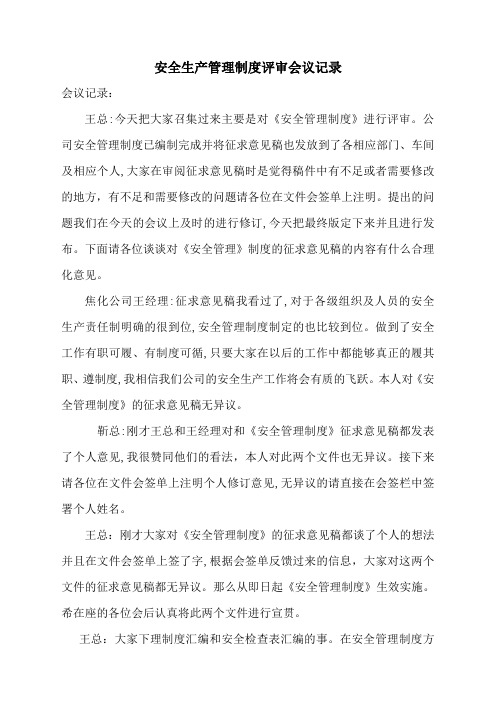 安全生产管理制度评审会议记录

会议记录：

王总:今天把大家召集过来主要是对《安全管理制度》进行评审。公司安全管理制度已编制完成并将征求意见稿也发放到了各相应部门、车间及相应个人,大家在审阅征求意见稿时是觉得稿件中有不足或者需要修改的地方，有不足和需要修改的问题请各位在文件会签单上注明。提出的问题我们在今天的会议上及时的进行修订,今天把最终版定下来并且进行发布。下面请各位谈谈对《安全管理》制度的征求意见稿的内容有什么合理化意见。

焦化公司王经理:征求意见稿我看过了,对于各级组织及人员的安全生产责任制明确的很到位,安全管理制度制定的也比较到位。做到了安全工作有职可履、有制度可循,只要大家在以后的工作中都能够真正的履其职、遵制度,我相信我们公司的安全生产工作将会有质的飞跃。本人对《安全管理制度》的征求意见稿无异议。

靳总:刚才王总和王经理对和《安全管理制度》征求意见稿都发表了个人意见,我很赞同他们的看法，本人对此两个文件也无异议。接下来请各位在文件会签单上注明个人修订意见,无异议的请直接在会签栏中签署个人姓名。

王总：刚才大家对《安全管理制度》的征求意见稿都谈了个人的想法并且在文件会签单上签了字,根据会签单反馈过来的信息，大家对这两个文件的征求意见稿都无异议。那么从即日起《安全管理制度》生效实施。希在座的各位会后认真将此两个文件进行宣贯。

王总：大家下理制度汇编和安全检查表汇编的事。在安全管理制度方